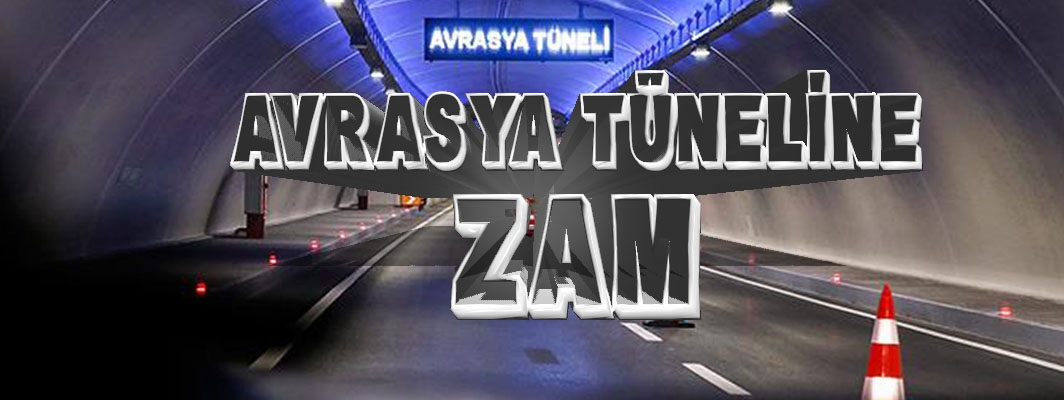 AVRASYA TÜNELİ

AVRASYA TÜNELİNE

ZAM